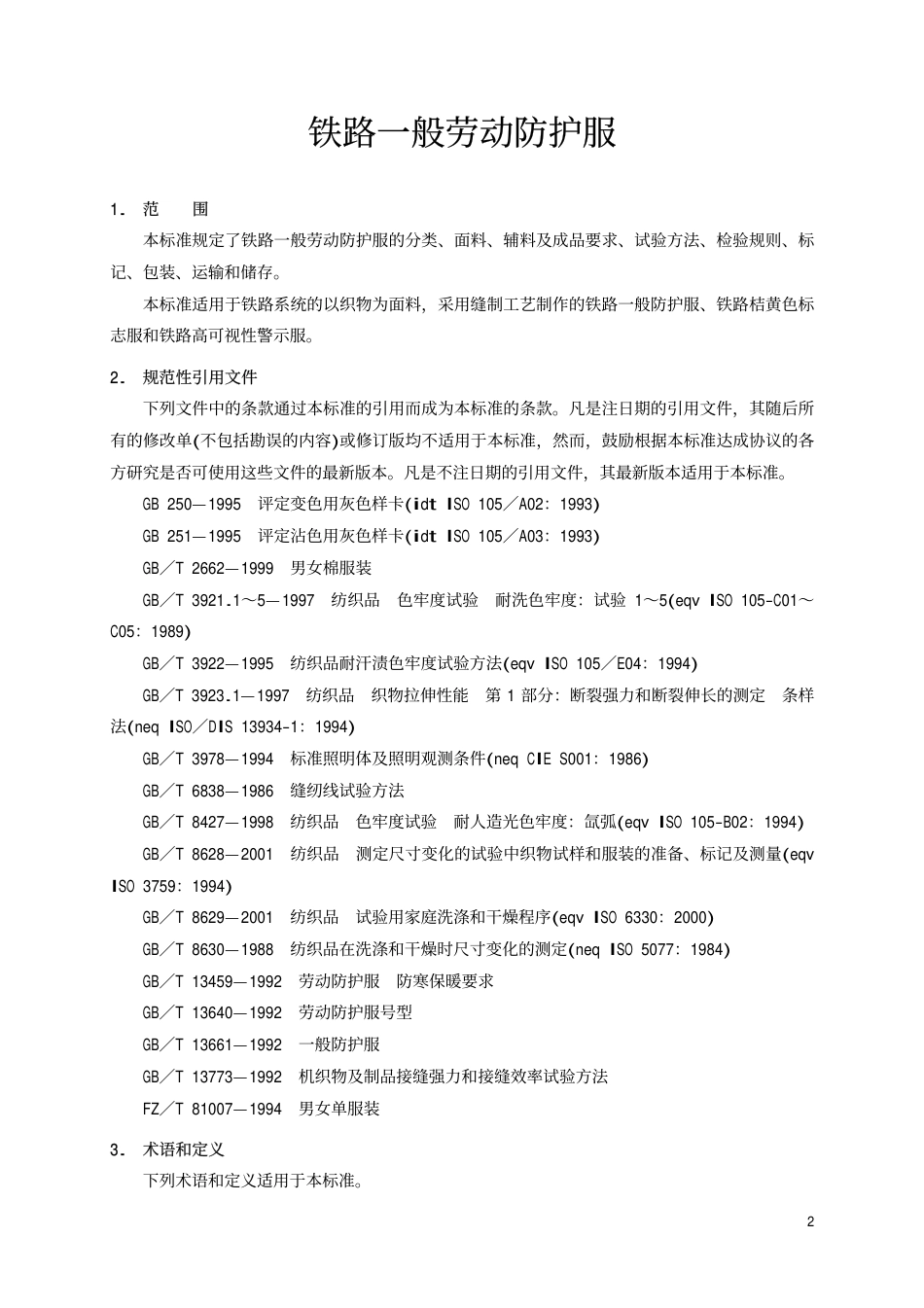 铁路一般劳动防护服

1. 范 围

本标准规定了铁路一般劳动防护服的分类、面料、辅料及成品要求、试验方法、检验规则、标记、包装、运输和储存。

本标准适用于铁路系统的以织物为面料，采用缝制工艺制作的铁路一般防护服、铁路桔黄色标志服和铁路高可视性警示服。

2. 规范性引用文件

下列文件中的条款通过本标准的引用而成为本标准的条款。凡是注日期的引用文件，其随后所有的修改单(不包括勘误的内容)或修订版均不适用于本标准，然而，鼓励根据本标准达成协议的各方研究是否可使用这些文件的最新版本。凡是不注日期的引用文件，其最新版本适用于本标准。

GB 250—1995 评定变色用灰色样卡(idt ISO 105／A02：1993)

GB 251—1995 评定沾色用灰色样卡(idt ISO 105／A03：1993)

GB／T 2662—1999 男女棉服装

GB／T 3921.1～5—1997 纺织品 色牢度试验 耐洗色牢度：试验 1～5(eqv ISO 105-C01～C05：1989)

GB／T 3922—1995 纺织品耐汗渍色牢度试验方法(eqv ISO 105／E04：1994)

GB／T 3923.1—1997 纺织品 织物拉伸性能 第 1 部分：断裂强力和断裂伸长的测定 条样法(neq ISO／DIS 13934-1：1994)

GB／T 3978—1994 标准照明体及照明观测条件(neq CIE S001：1986)

GB／T 6838—1986 缝纫线试验方法

GB／T 8427—1998 纺织品 色牢度试验 耐人造光色牢度：氙弧(eqv ISO 105-B02：1994)

GB／T 8628—2001 纺织品 测定尺寸变化的试验中织物试样和服装的准备、标记及测量(eqv ISO 3759：1994)

GB／T 8629—2001 纺织品 试验用家庭洗涤和干燥程序(eqv ISO 6330：2000)

GB／T 8630—1988 纺织品在洗涤和干燥时尺寸变化的测定(neq ISO 5077：1984)

GB／T 13459—1992 劳动防护服 防寒保暖要求

GB／T 13640—1992 劳动防护服号型

GB／T 13661—1992 一般防护服

GB／T 13773—1992 机织物及制品接缝强力和接缝效率试验方法

FZ／T 81007—1994 男女单服装

3. 术语和定义

下列术语和定义适用于本标准。

2